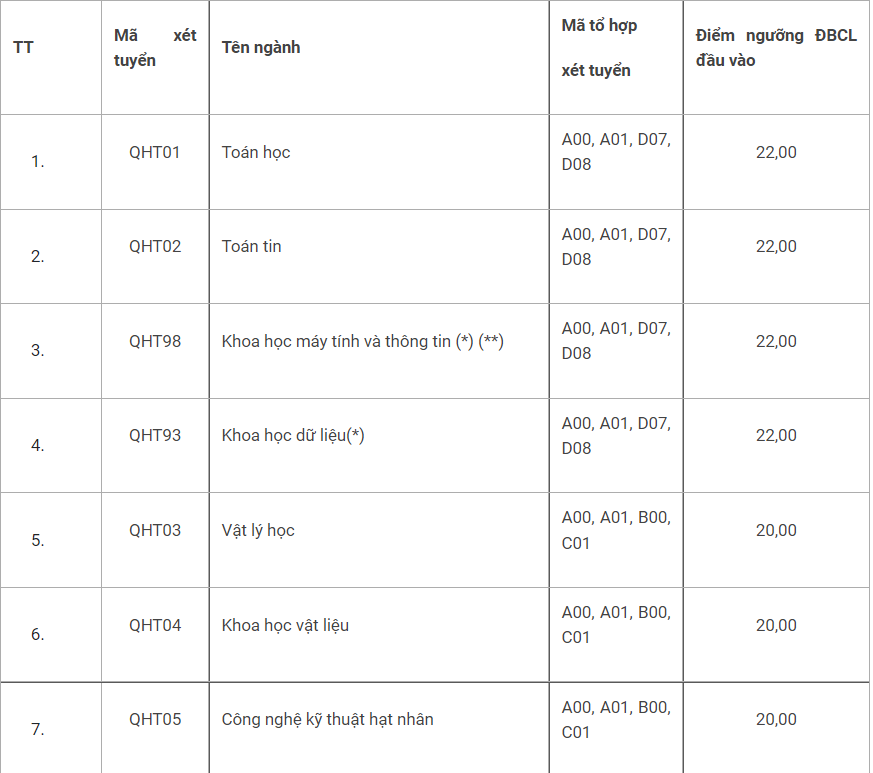 | TT | Mã xét tuyển | Tên ngành | Mã tổ hợp xét tuyển | Điểm ngưỡng ĐBCL đầu vào |
|---|---|---|---|---|
| 1. | QHT01 | Toán học | A00, A01, D07, D08 | 22,00 |
| 2. | QHT02 | Toán tin | A00, A01, D07, D08 | 22,00 |
| 3. | QHT98 | Khoa học máy tính và thông tin (*) (**) | A00, A01, D07, D08 | 22,00 |
| 4. | QHT93 | Khoa học dữ liệu(*) | A00, A01, D07, D08 | 22,00 |
| 5. | QHT03 | Vật lý học | A00, A01, B00, C01 | 20,00 |
| 6. | QHT04 | Khoa học vật liệu | A00, A01, B00, C01 | 20,00 |
| 7. | QHT05 | Công nghệ kỹ thuật hạt nhân | A00, A01, B00, C01 | 20,00 |